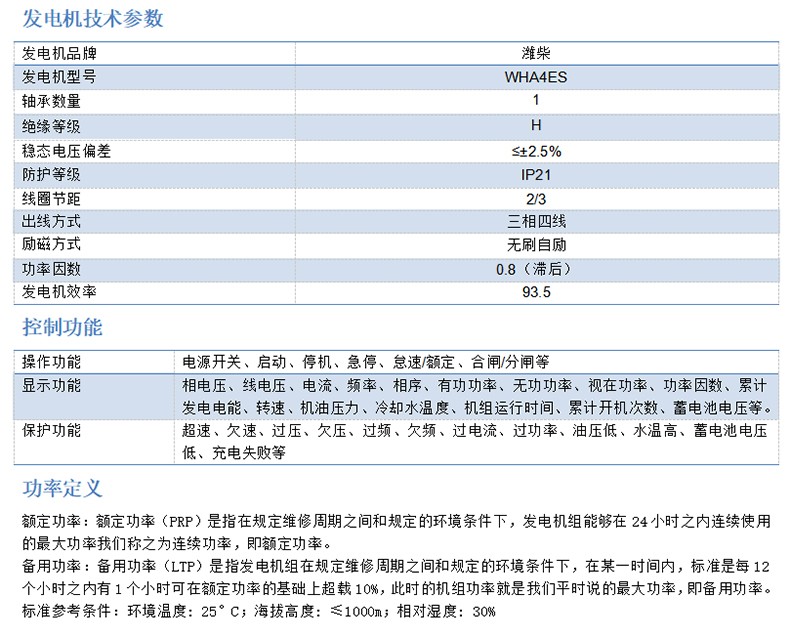 发电机技术参数

| 发电机品牌 | 潍柴 |
|---|---|
| 发电机型号 | WHA4ES |
| 轴承数量 | 1 |
| 绝缘等级 | H |
| 稳态电压偏差 | ≤±2.5% |
| 防护等级 | IP21 |
| 线圈节距 | 2/3 |
| 出线方式 | 三相四线 |
| 励磁方式 | 无刷自励 |
| 功率因数 | 0.8（滞后） |
| 发电机效率 | 93.5 |

控制功能

| 操作功能 | 电源开关、启动、停机、急停、怠速/额定、合闸/分闸等 |
|---|---|
| 显示功能 | 相电压、线电压、电流、频率、相序、有功功率、无功功率、视在功率、功率因数、累计发电电能、转速、机油压力、冷却水温度、机组运行时间、累计开机次数、蓄电池电压等。 |
| 保护功能 | 超速、欠速、过压、欠压、过频、欠频、过电流、过功率、油压低、水温高、蓄电池电压低、充电失败等 |

功率定义

额定功率：额定功率（PRP）是指在规定维修周期之间和规定的环境条件下，发电机组能够在 24 小时之内连续使用的最大功率我们称之为连续功率，即额定功率。
备用功率：备用功率（LTP）是指发电机组在规定维修周期之间和规定的环境条件下，在某一时间内，标准是每 12 个小时之内有 1 个小时可在额定功率的基础上超载 10%，此时的机组功率就是我们平时说的最大功率，即备用功率。
标准参考条件：环境温度：25°C；海拔高度：≤1000m；相对湿度：30%